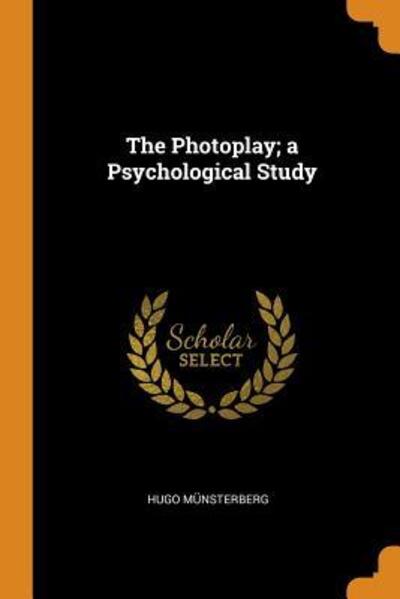 The Photoplay; a Psychological Study

Scholar SELECT

HUGO MÜNSTERBERG